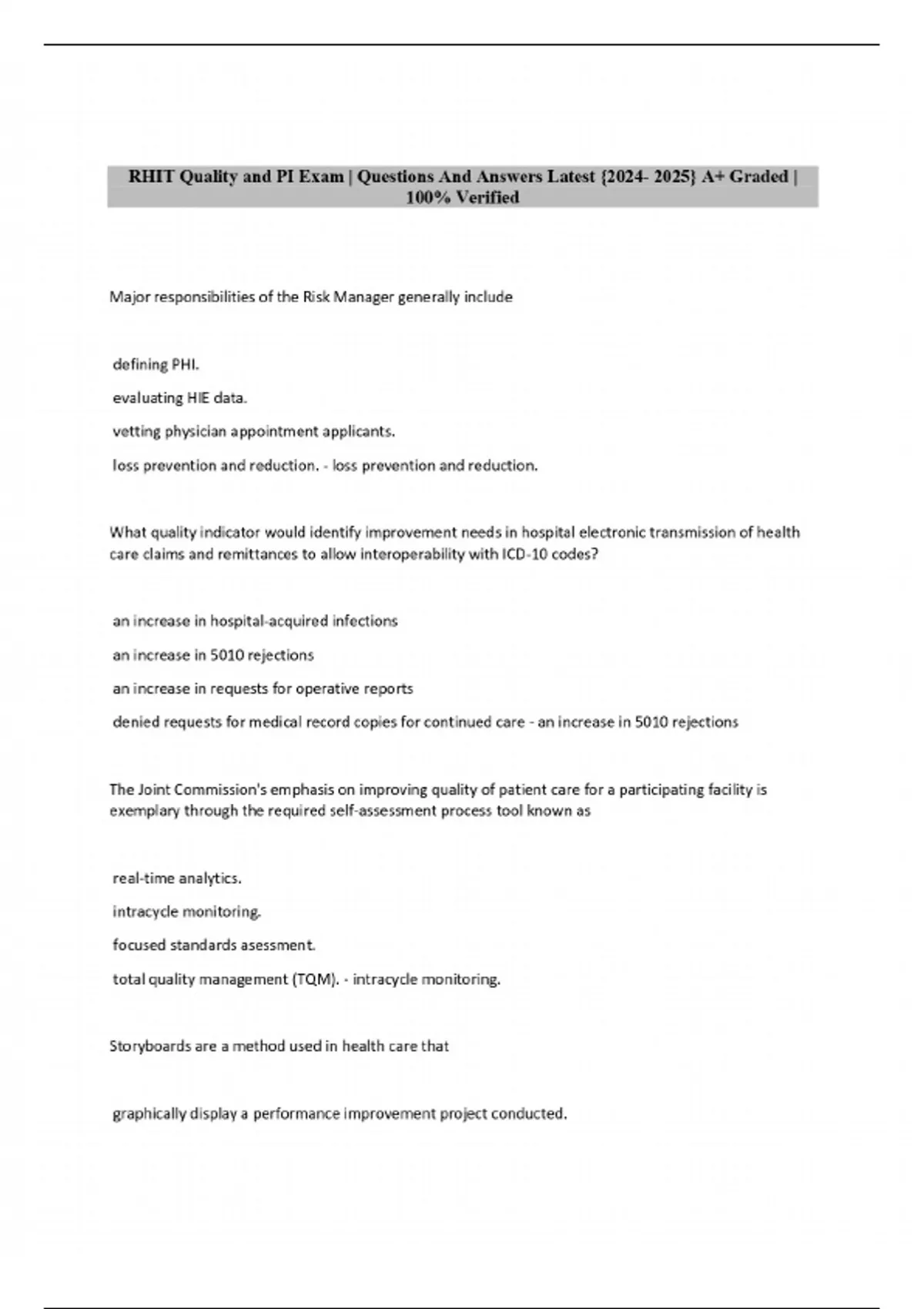 RHIT Quality and PI Exam | Questions And Answers Latest {2024- 2025} A+ Graded | 100% Verified

Major responsibilities of the Risk Manager generally include

defining PHI.

evaluating HIE data.

vetting physician appointment applicants.

loss prevention and reduction. - loss prevention and reduction.

What quality indicator would identify improvement needs in hospital electronic transmission of health care claims and remittances to allow interoperability with ICD-10 codes?

an increase in hospital-acquired infections

an increase in 5010 rejections

an increase in requests for operative reports

denied requests for medical record copies for continued care - an increase in 5010 rejections

The Joint Commission's emphasis on improving quality of patient care for a participating facility is exemplary through the required self-assessment process tool known as

real-time analytics.

intracycle monitoring.

focused standards asessment.

total quality management (TQM). - intracycle monitoring.

Storyboards are a method used in health care that

graphically display a performance improvement project conducted.